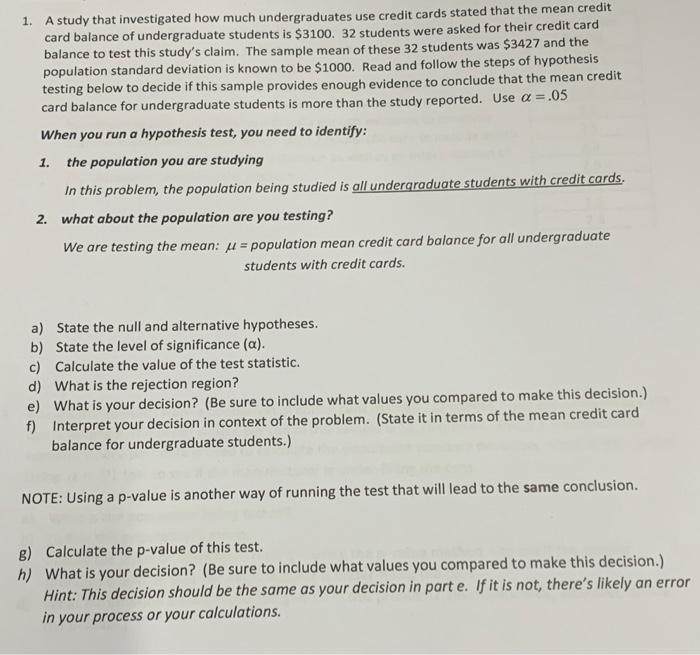 1. A study that investigated how much undergraduates use credit cards stated that the mean credit card balance of undergraduate students is $3100. 32 students were asked for their credit card balance to test this study's claim. The sample mean of these 32 students was $3427 and the population standard deviation is known to be $1000. Read and follow the steps of hypothesis testing below to decide if this sample provides enough evidence to conclude that the mean credit card balance for undergraduate students is more than the study reported. Use $\alpha = .05$

When you run a hypothesis test, you need to identify:

1. the population you are studying

In this problem, the population being studied is all undergraduate students with credit cards.

2. what about the population are you testing?

We are testing the mean: $\mu$ = population mean credit card balance for all undergraduate students with credit cards.

a) State the null and alternative hypotheses.
b) State the level of significance (α).
c) Calculate the value of the test statistic.
d) What is the rejection region?
e) What is your decision? (Be sure to include what values you compared to make this decision.)
f) Interpret your decision in context of the problem. (State it in terms of the mean credit card balance for undergraduate students.)

NOTE: Using a p-value is another way of running the test that will lead to the same conclusion.

g) Calculate the p-value of this test.
h) What is your decision? (Be sure to include what values you compared to make this decision.) Hint: This decision should be the same as your decision in part e. If it is not, there's likely an error in your process or your calculations.